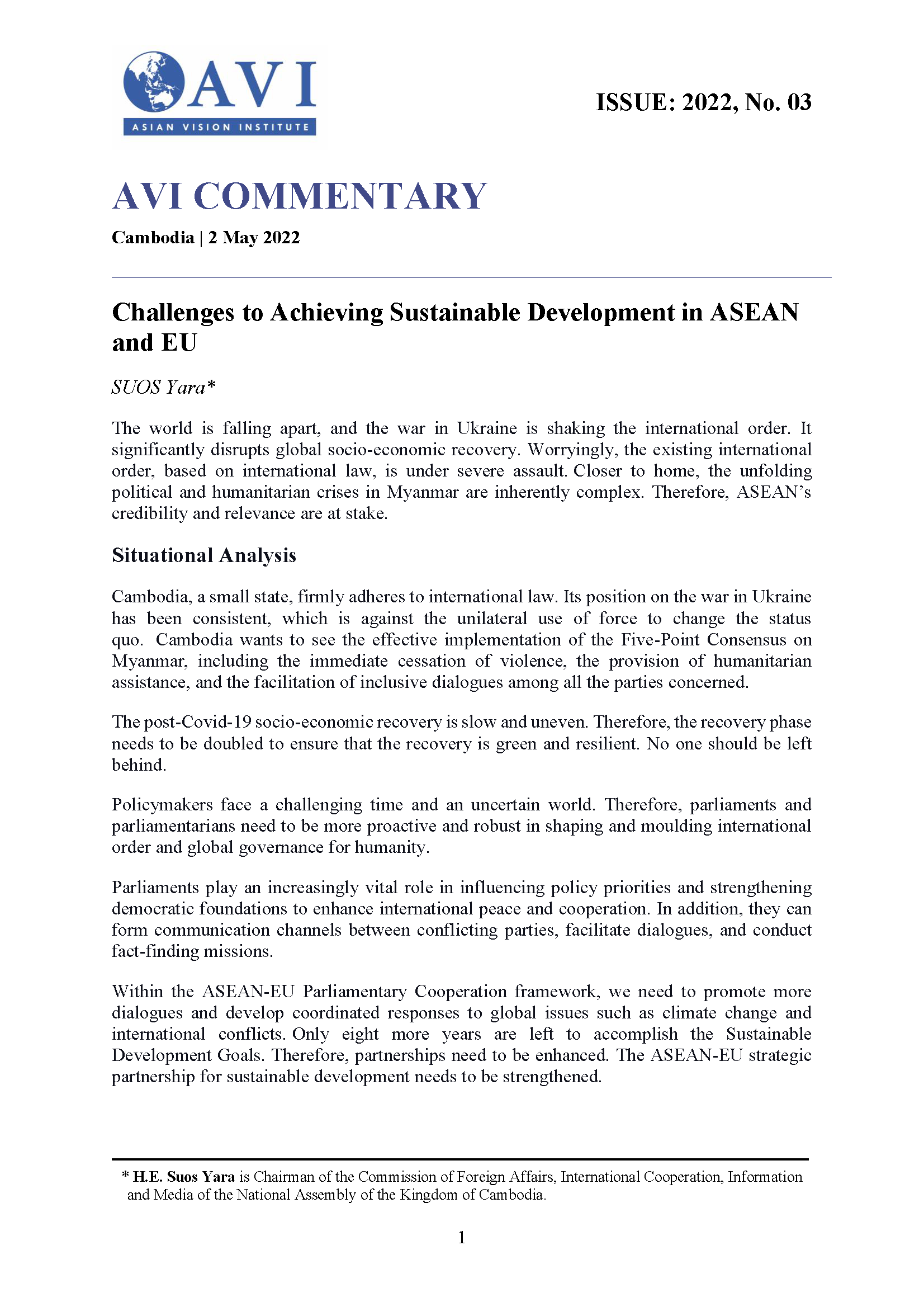 AVI
ASIAN VISION INSTITUTE

ISSUE: 2022, No. 03

AVI COMMENTARY

Cambodia | 2 May 2022

Challenges to Achieving Sustainable Development in ASEAN and EU

SUOS Yara*

The world is falling apart, and the war in Ukraine is shaking the international order. It significantly disrupts global socio-economic recovery. Worryingly, the existing international order, based on international law, is under severe assault. Closer to home, the unfolding political and humanitarian crises in Myanmar are inherently complex. Therefore, ASEAN's credibility and relevance are at stake.

Situational Analysis

Cambodia, a small state, firmly adheres to international law. Its position on the war in Ukraine has been consistent, which is against the unilateral use of force to change the status quo. Cambodia wants to see the effective implementation of the Five-Point Consensus on Myanmar, including the immediate cessation of violence, the provision of humanitarian assistance, and the facilitation of inclusive dialogues among all the parties concerned.

The post-Covid-19 socio-economic recovery is slow and uneven. Therefore, the recovery phase needs to be doubled to ensure that the recovery is green and resilient. No one should be left behind.

Policymakers face a challenging time and an uncertain world. Therefore, parliaments and parliamentarians need to be more proactive and robust in shaping and moulding international order and global governance for humanity.

Parliaments play an increasingly vital role in influencing policy priorities and strengthening democratic foundations to enhance international peace and cooperation. In addition, they can form communication channels between conflicting parties, facilitate dialogues, and conduct fact-finding missions.

Within the ASEAN-EU Parliamentary Cooperation framework, we need to promote more dialogues and develop coordinated responses to global issues such as climate change and international conflicts. Only eight more years are left to accomplish the Sustainable Development Goals. Therefore, partnerships need to be enhanced. The ASEAN-EU strategic partnership for sustainable development needs to be strengthened.

* H.E. Suos Yara is Chairman of the Commission of Foreign Affairs, International Cooperation, Information and Media of the National Assembly of the Kingdom of Cambodia.

1